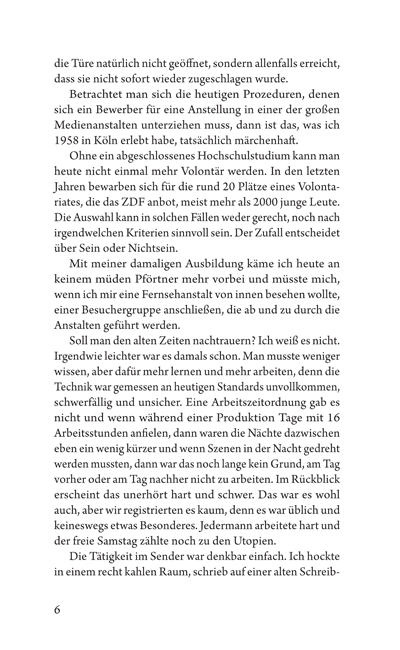 die Türe natürlich nicht geöffnet, sondern allenfalls erreicht, dass sie nicht sofort wieder zugeschlagen wurde.

Betrachtet man sich die heutigen Prozeduren, denen sich ein Bewerber für eine Anstellung in einer der großen Medienanstalten unterziehen muss, dann ist das, was ich 1958 in Köln erlebt habe, tatsächlich märchenhaft.

Ohne ein abgeschlossenes Hochschulstudium kann man heute nicht einmal mehr Volontär werden. In den letzten Jahren bewarben sich für die rund 20 Plätze eines Volontariates, die das ZDF anbot, meist mehr als 2000 junge Leute. Die Auswahl kann in solchen Fällen weder gerecht, noch nach irgendwelchen Kriterien sinnvoll sein. Der Zufall entscheidet über Sein oder Nichtsein.

Mit meiner damaligen Ausbildung käme ich heute an keinem müden Pförtner mehr vorbei und müsste mich, wenn ich mir eine Fernsehanstalt von innen besehen wollte, einer Besuchergruppe anschließen, die ab und zu durch die Anstalten geführt werden.

Soll man den alten Zeiten nachtrauern? Ich weiß es nicht. Irgendwie leichter war es damals schon. Man musste weniger wissen, aber dafür mehr lernen und mehr arbeiten, denn die Technik war gemessen an heutigen Standards unvollkommen, schwerfällig und unsicher. Eine Arbeitszeitordnung gab es nicht und wenn während einer Produktion Tage mit 16 Arbeitsstunden anfielen, dann waren die Nächte dazwischen eben ein wenig kürzer und wenn Szenen in der Nacht gedreht werden mussten, dann war das noch lange kein Grund, am Tag vorher oder am Tag nachher nicht zu arbeiten. Im Rückblick erscheint das unerhört hart und schwer. Das war es wohl auch, aber wir registrierten es kaum, denn es war üblich und keineswegs etwas Besonderes. Jedermann arbeitete hart und der freie Samstag zählte noch zu den Utopien.

Die Tätigkeit im Sender war denkbar einfach. Ich hockte in einem recht kahlen Raum, schrieb auf einer alten Schreib-

6